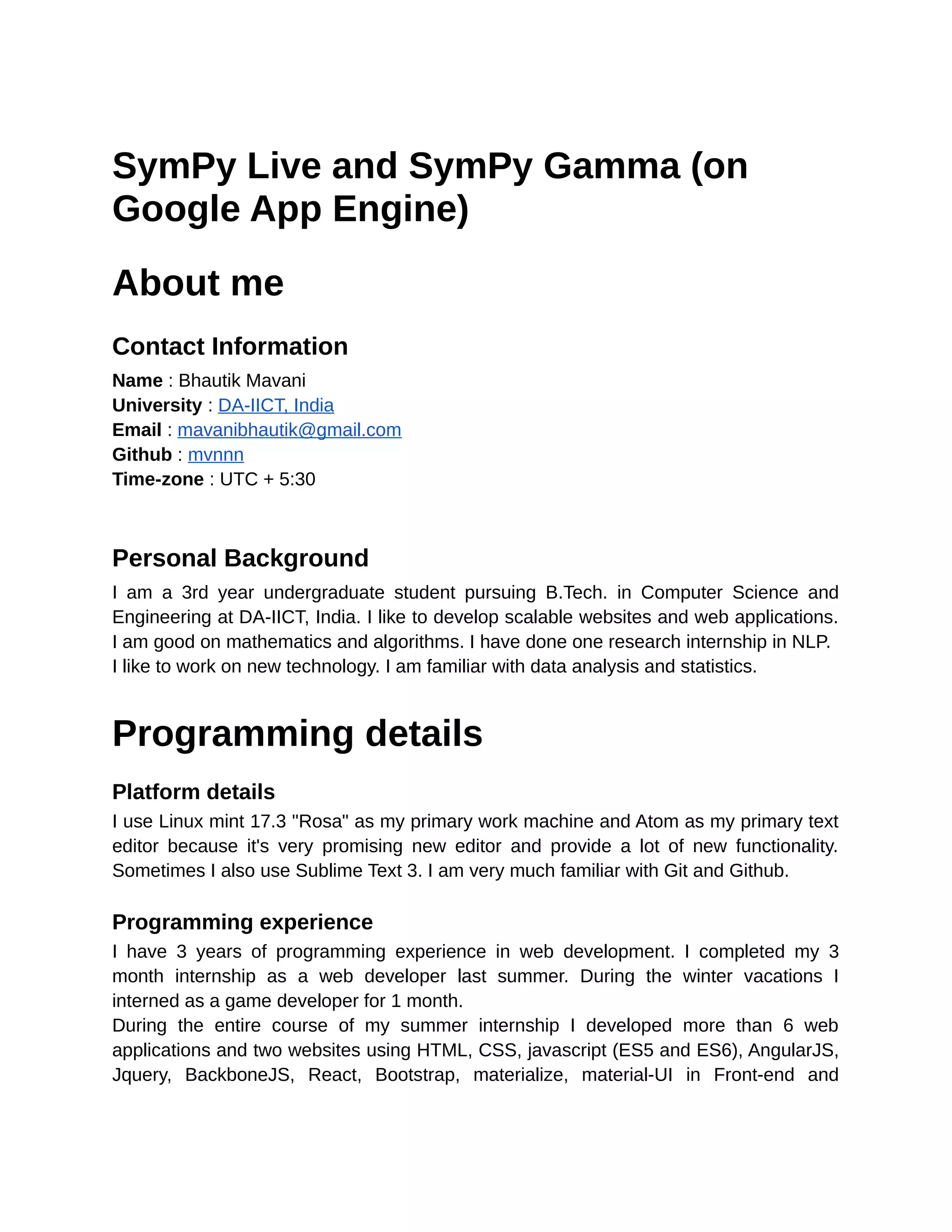 SymPy Live and SymPy Gamma (on Google App Engine)

About me

Contact Information

Name : Bhautik Mavani
University : DA-IICT, India
Email : mavanibhautik@gmail.com
Github : mvnnn
Time-zone : UTC + 5:30

Personal Background

I am a 3rd year undergraduate student pursuing B.Tech. in Computer Science and Engineering at DA-IICT, India. I like to develop scalable websites and web applications. I am good on mathematics and algorithms. I have done one research internship in NLP. I like to work on new technology. I am familiar with data analysis and statistics.

Programming details

Platform details

I use Linux mint 17.3 "Rosa" as my primary work machine and Atom as my primary text editor because it's very promising new editor and provide a lot of new functionality. Sometimes I also use Sublime Text 3. I am very much familiar with Git and Github.

Programming experience

I have 3 years of programming experience in web development. I completed my 3 month internship as a web developer last summer. During the winter vacations I interned as a game developer for 1 month.
During the entire course of my summer internship I developed more than 6 web applications and two websites using HTML, CSS, javascript (ES5 and ES6), AngularJS, Jquery, BackboneJS, React, Bootstrap, materialize, material-UI in Front-end and